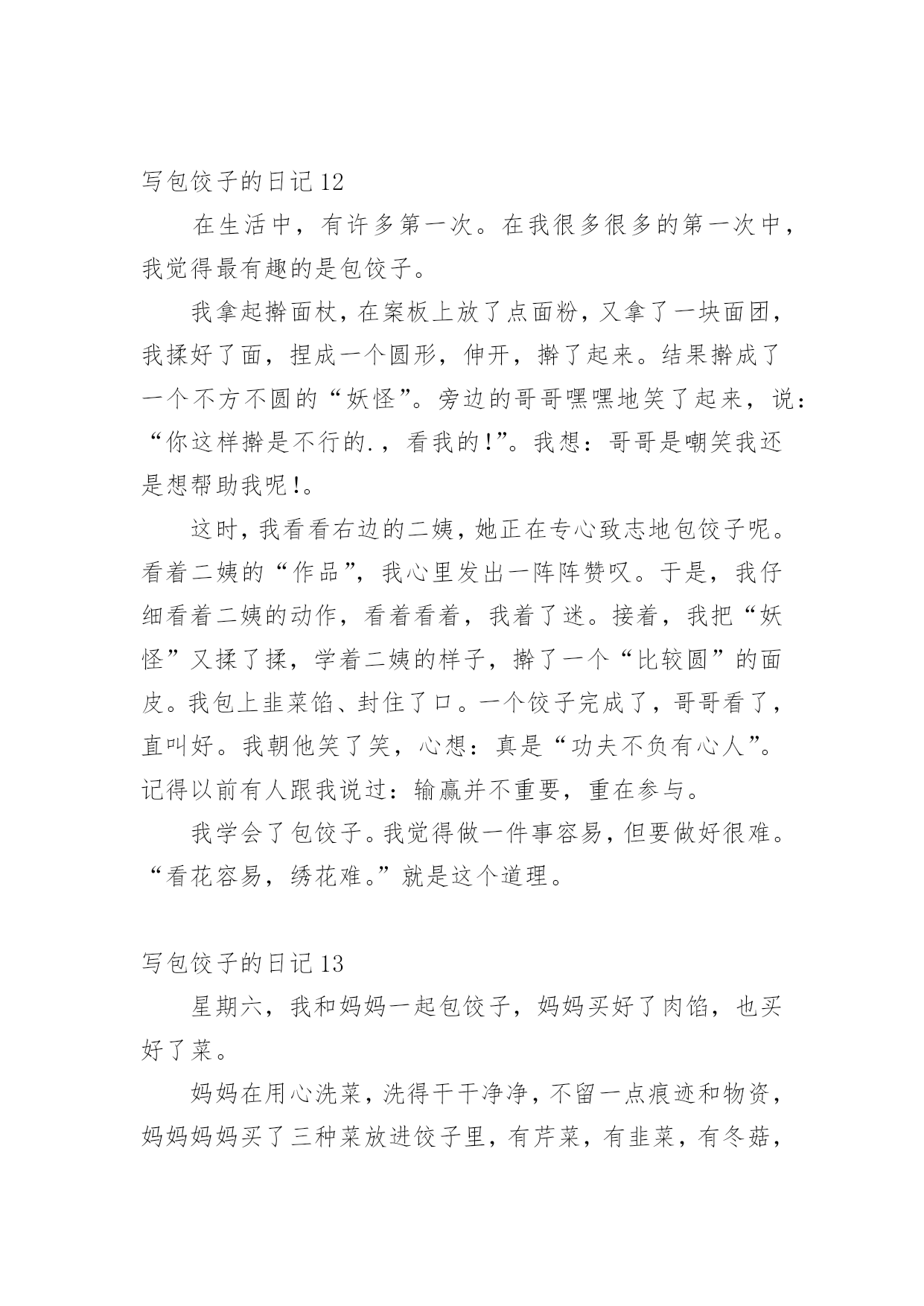 写包饺子的日记 12

在生活中，有许多第一次。在我很多很多的第一次中，我觉得最有趣的是包饺子。

我拿起擀面杖，在案板上放了点面粉，又拿了一块面团，我揉好了面，捏成一个圆形，伸开，擀了起来。结果擀成了一个不方不圆的“妖怪”。旁边的哥哥嘿嘿地笑了起来，说：“你这样擀是不行的.，看我的!”。我想：哥哥是嘲笑我还是想帮助我呢!。

这时，我看看右边的二姨，她正在专心致志地包饺子呢。看着二姨的“作品”，我心里发出一阵阵赞叹。于是，我仔细看着二姨的动作，看着看着，我着了迷。接着，我把“妖怪”又揉了揉，学着二姨的样子，擀了一个“比较圆”的面皮。我包上韭菜馅、封住了口。一个饺子完成了，哥哥看了，直叫好。我朝他笑了笑，心想：真是“功夫不负有心人”。记得以前有人跟我说过：输赢并不重要，重在参与。

我学会了包饺子。我觉得做一件事容易，但要做好很难。“看花容易，绣花难。”就是这个道理。

写包饺子的日记 13

星期六，我和妈妈一起包饺子，妈妈买好了肉馅，也买好了菜。

妈妈在用心洗菜，洗得干干净净，不留一点痕迹和物资，妈妈妈妈买了三种菜放进饺子里，有芹菜，有韭菜，有冬菇，